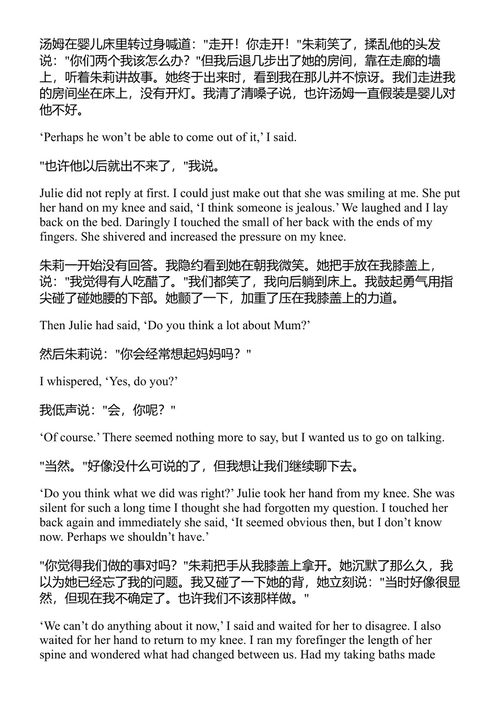 汤姆在婴儿床里转过身喊道："走开！你走开！"朱莉笑了，揉乱他的头发说："你们两个我该怎么办？"但我后退几步出了她的房间，靠在走廊的墙上，听着朱莉讲故事。她终于出来时，看到我在那儿并不惊讶。我们走进我的房间坐在床上，没有开灯。我清了清嗓子说，也许汤姆一直假装是婴儿对他不好。

‘Perhaps he won’t be able to come out of it,’ I said.

"也许他以后就出不来了，"我说。

Julie did not reply at first. I could just make out that she was smiling at me. She put her hand on my knee and said, ‘I think someone is jealous.’ We laughed and I lay back on the bed. Daringly I touched the small of her back with the ends of my fingers. She shivered and increased the pressure on my knee.

朱莉一开始没有回答。我隐约看到她在朝我微笑。她把手放在我膝盖上，说："我觉得有人吃醋了。"我们都笑了，我向后躺到床上。我鼓起勇气用指尖碰了碰她腰的下部。她颤了一下，加重了压在我膝盖上的力道。

Then Julie had said, ‘Do you think a lot about Mum?’

然后朱莉说："你会经常想起妈妈吗？"

I whispered, ‘Yes, do you?’

我低声说："会，你呢？"

‘Of course.’ There seemed nothing more to say, but I wanted us to go on talking.

"当然。"好像没什么可说的了，但我想让我们继续聊下去。

‘Do you think what we did was right?’ Julie took her hand from my knee. She was silent for such a long time I thought she had forgotten my question. I touched her back again and immediately she said, ‘It seemed obvious then, but I don’t know now. Perhaps we shouldn’t have.’

"你觉得我们做的事对吗？"朱莉把手从我膝盖上拿开。她沉默了那么久，我以为她已经忘了我的问题。我又碰了一下她的背，她立刻说："当时好像很显然，但现在我不确定了。也许我们不该那样做。"

‘We can’t do anything about it now,’ I said and waited for her to disagree. I also waited for her hand to return to my knee. I ran my forefinger the length of her spine and wondered what had changed between us. Had my taking baths made